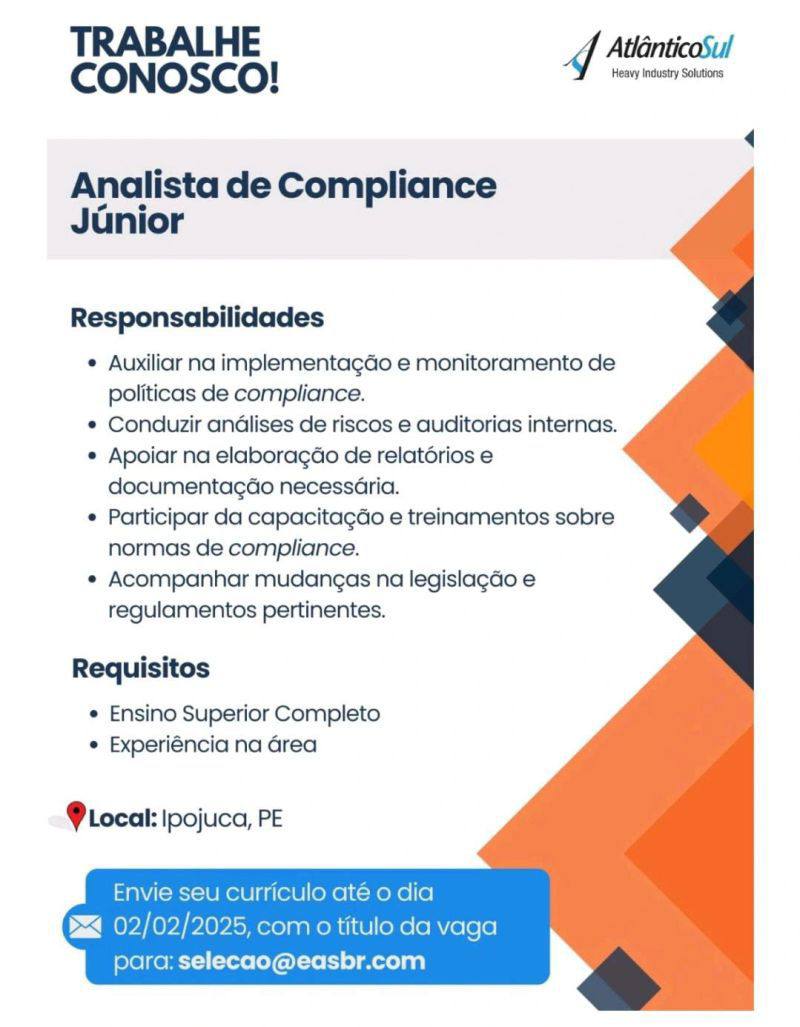 TRABALHE CONOSCO!

AtlânticoSul
Heavy Industry Solutions

Analista de Compliance Júnior

Responsabilidades

• Auxiliar na implementação e monitoramento de políticas de compliance.
• Conduzir análises de riscos e auditorias internas.
• Apoiar na elaboração de relatórios e documentação necessária.
• Participar da capacitação e treinamentos sobre normas de compliance.
• Acompanhar mudanças na legislação e regulamentos pertinentes.

Requisitos

• Ensino Superior Completo
• Experiência na área

Local: Ipojuca, PE

Envie seu currículo até o dia 02/02/2025, com o título da vaga para: selecao@easbr.com